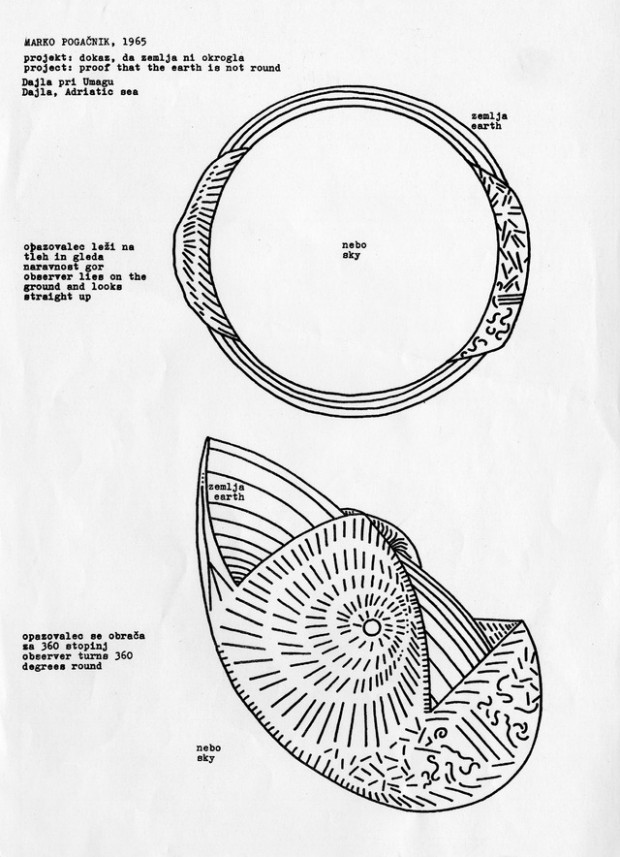 MARKO POGAČNIK, 1965

projekt: dokaz, da zemlja ni okrogla
project: proof that the earth is not round

Dajla pri Umagu
Dajla, Adriatic sea

zemlja
earth

opazovalec leži na
tleh in gleda
naravnost gor
observer lies on the
ground and looks
straight up

nebo
sky

zemlja
earth

opazovalec se obrača
za 360 stopinj
observer turns 360
degrees round

nebo
sky